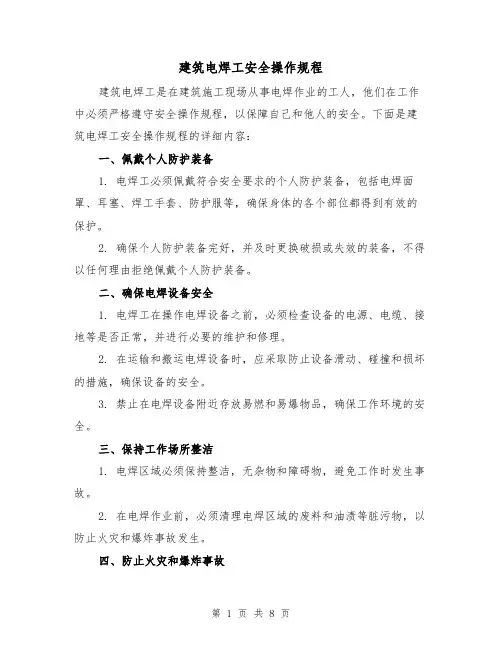 建筑电焊工安全操作规程

建筑电焊工是在建筑施工现场从事电焊作业的工人，他们在工作中必须严格遵守安全操作规程，以保障自己和他人的安全。下面是建筑电焊工安全操作规程的详细内容：

一、佩戴个人防护装备

1. 电焊工必须佩戴符合安全要求的个人防护装备，包括电焊面罩、耳塞、焊工手套、防护服等，确保身体的各个部位都得到有效的保护。

2. 确保个人防护装备完好，并及时更换破损或失效的装备，不得以任何理由拒绝佩戴个人防护装备。

二、确保电焊设备安全

1. 电焊工在操作电焊设备之前，必须检查设备的电源、电缆、接地等是否正常，并进行必要的维护和修理。

2. 在运输和搬运电焊设备时，应采取防止设备滑动、碰撞和损坏的措施，确保设备的安全。

3. 禁止在电焊设备附近存放易燃和易爆物品，确保工作环境的安全。

三、保持工作场所整洁

1. 电焊区域必须保持整洁，无杂物和障碍物，避免工作时发生事故。

2. 在电焊作业前，必须清理电焊区域的废料和油渍等脏污物，以防止火灾和爆炸事故发生。

四、防止火灾和爆炸事故

第 1 页 共 8 页